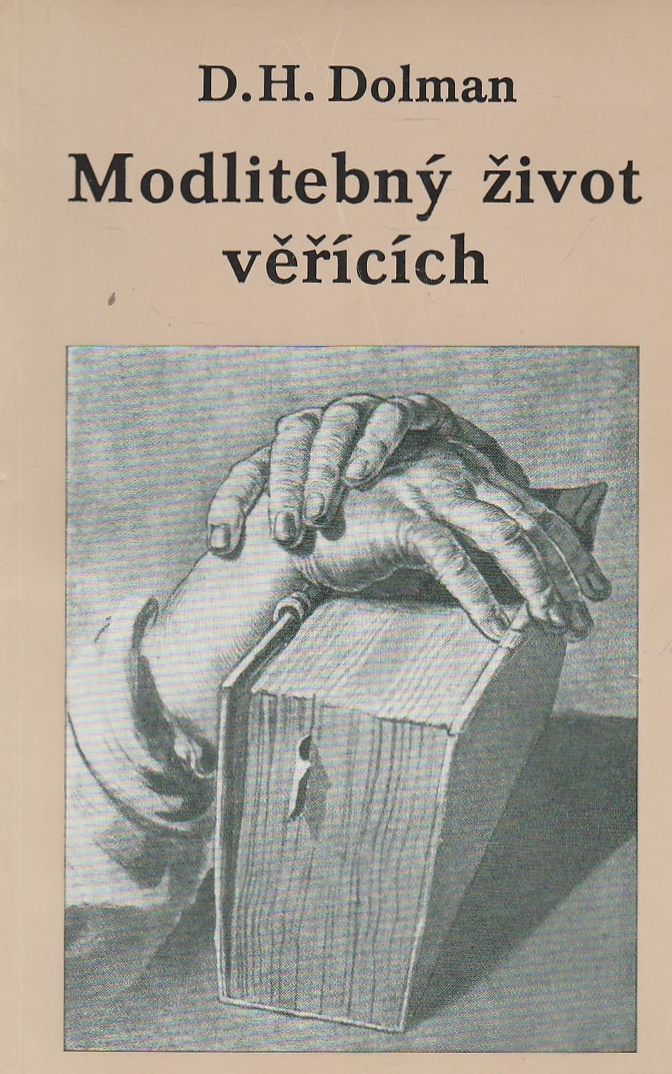 D.H. Dolman

Modlitebný život věřících